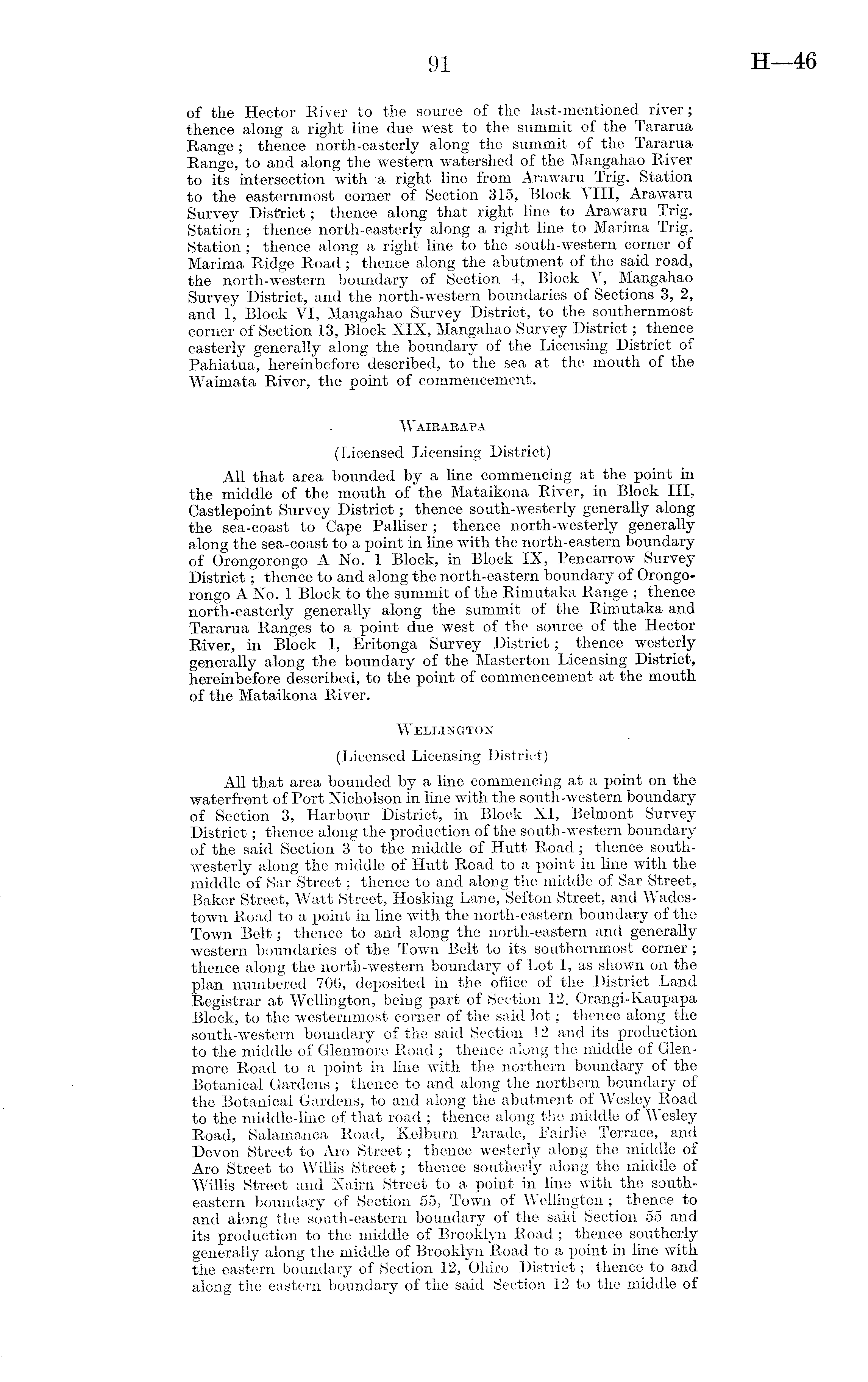 91 H—46

of the Hector River to the source of the last-mentioned river; thence along a right line due west to the summit of the Tararua Range; thence north-easterly along the summit of the Tararua Range, to and along the western watershed of the Mangahao River to its intersection with a right line from Arawaru Trig. Station to the easternmost corner of Section 315, Block VIII, Arawaru Survey District; thence along that right line to Arawaru Trig. Station; thence north-easterly along a right line to Marima Trig. Station; thence along a right line to the south-western corner of Marima Ridge Road; thence along the abutment of the said road, the north-western boundary of Section 4, Block V, Mangahao Survey District, and the north-western boundaries of Sections 3, 2, and 1, Block VI, Mangahao Survey District, to the southernmost corner of Section 13, Block XIX, Mangahao Survey District; thence easterly generally along the boundary of the Licensing District of Pahiatua, hereinbefore described, to the sea at the mouth of the Waimata River, the point of commencement.

WAIRARAPA

(Licensed Licensing District)

All that area bounded by a line commencing at the point in the middle of the mouth of the Mataikona River, in Block III, Castlepoint Survey District; thence south-westerly generally along the sea-coast to Cape Palliser; thence north-westerly generally along the sea-coast to a point in line with the north-eastern boundary of Orongorongo A No. 1 Block, in Block IX, Pencarrow Survey District; thence to and along the north-eastern boundary of Orongorongo A No. 1 Block to the summit of the Rimutaka Range; thence north-easterly generally along the summit of the Rimutaka and Tararua Ranges to a point due west of the source of the Hector River, in Block I, Eritonga Survey District; thence westerly generally along the boundary of the Masterton Licensing District, hereinbefore described, to the point of commencement at the mouth of the Mataikona River.

WELLINGTON

(Licensed Licensing District)

All that area bounded by a line commencing at a point on the waterfront of Port Nicholson in line with the south-western boundary of Section 3, Harbour District, in Block XI, Belmont Survey District; thence along the production of the south-western boundary of the said Section 3 to the middle of Hutt Road; thence south-westerly along the middle of Hutt Road to a point in line with the middle of Sar Street; thence to and along the middle of Sar Street, Baker Street, Watt Street, Hosking Lane, Sefton Street, and Wadestown Road to a point in line with the north-eastern boundary of the Town Belt; thence to and along the north-eastern and generally western boundaries of the Town Belt to its southernmost corner; thence along the north-western boundary of Lot 1, as shown on the plan numbered 706, deposited in the office of the District Land Registrar at Wellington, being part of Section 12, Orangi-Kaupapa Block, to the westernmost corner of the said lot; thence along the south-western boundary of the said Section 12 and its production to the middle of Glenmore Road; thence along the middle of Glenmore Road to a point in line with the northern boundary of the Botanical Gardens; thence to and along the northern boundary of the Botanical Gardens, to and along the abutment of Wesley Road to the middle-line of that road; thence along the middle of Wesley Road, Salamanca Road, Kelburn Parade, Fairlie Terrace, and Devon Street to Aro Street; thence westerly along the middle of Aro Street to Willis Street; thence southerly along the middle of Willis Street and Nairn Street to a point in line with the south-eastern boundary of Section 55, Town of Wellington; thence to and along the south-eastern boundary of the said Section 55 and its production to the middle of Brooklyn Road; thence southerly generally along the middle of Brooklyn Road to a point in line with the eastern boundary of Section 12, Ohiro District; thence to and along the eastern boundary of the said Section 12 to the middle of